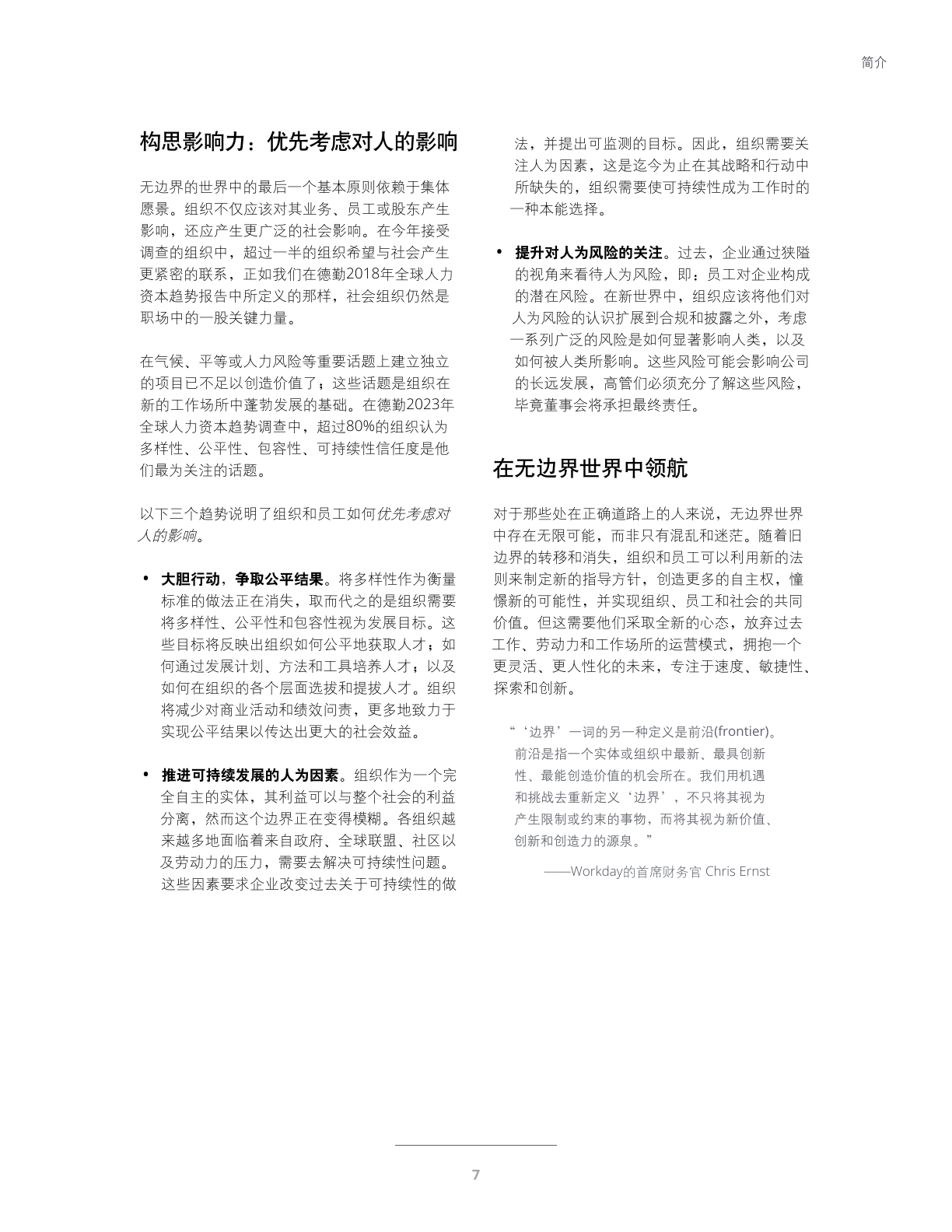 简介

构思影响力：优先考虑对人的影响

无边界的世界中的最后一个基本原则依赖于集体愿景。组织不仅应该对其业务、员工或股东产生影响，还应产生更广泛的社会影响。在今年接受调查的组织中，超过一半的组织希望与社会产生更紧密的联系，正如我们在德勤2018年全球人力资本趋势报告中所定义的那样，社会组织仍然是职场中的一股关键力量。

在气候、平等或人力风险等重要话题上建立独立的项目已不足以创造价值了；这些话题是组织在新的工作场所中蓬勃发展的基础。在德勤2023年全球人力资本趋势调查中，超过80%的组织认为多样性、公平性、包容性、可持续性信任度是他们最为关注的话题。

以下三个趋势说明了组织和员工如何优先考虑对人的影响。

• 大胆行动，争取公平结果。将多样性作为衡量标准的做法正在消失，取而代之的是组织需要将多样性、公平性和包容性视为发展目标。这些目标将反映出组织如何公平地获取人才；如何通过发展计划、方法和工具培养人才；以及如何在组织的各个层面选拔和提拔人才。组织将减少对商业活动和绩效问责，更多地致力于实现公平结果以传达出更大的社会效益。

• 推进可持续发展的人为因素。组织作为一个完全自主的实体，其利益可以与整个社会的利益分离，然而这个边界正在变得模糊。各组织越来越多地面临着来自政府、全球联盟、社区以及劳动力的压力，需要去解决可持续性问题。这些因素要求企业改变过去关于可持续性的做法，并提出可监测的目标。因此，组织需要关注人为因素，这是迄今为止在其战略和行动中所缺失的，组织需要使可持续性成为工作时的一种本能选择。

• 提升对人为风险的关注。过去，企业通过狭隘的视角来看待人为风险，即：员工对企业构成的潜在风险。在新世界中，组织应该将他们对人为风险的认识扩展到合规和披露之外，考虑一系列广泛的风险是如何显著影响人类，以及如何被人类所影响。这些风险可能会影响公司的长远发展，高管们必须充分了解这些风险，毕竟董事会将承担最终责任。

在无边界世界中领航

对于那些处在正确道路上的人来说，无边界世界中存在无限可能，而非只有混乱和迷茫。随着旧边界的转移和消失，组织和员工可以利用新的法则来制定新的指导方针，创造更多的自主权，憧憬新的可能性，并实现组织、员工和社会的共同价值。但这需要他们采取全新的心态，放弃过去工作、劳动力和工作场所的运营模式，拥抱一个更灵活、更人性化的未来，专注于速度、敏捷性、探索和创新。

“‘边界’一词的另一种定义是前沿(frontier)。前沿是指一个实体或组织中最新、最具创新性、最能创造价值的机会所在。我们用机遇和挑战去重新定义‘边界’，不只将其视为产生限制或约束的事物，而将其视为新价值、创新和创造力的源泉。”

——Workday的首席财务官 Chris Ernst

7